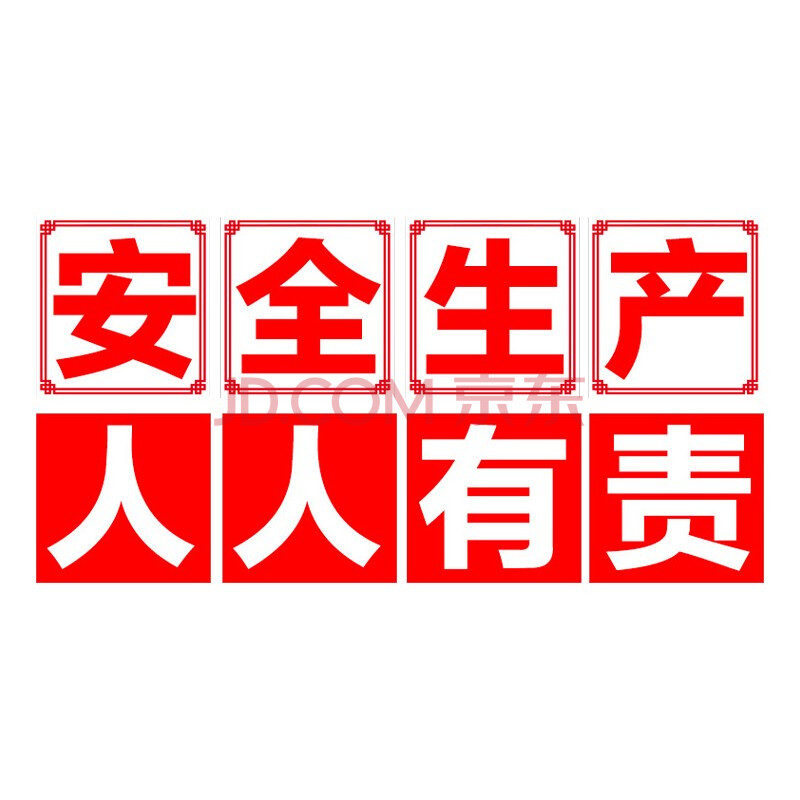 安全生产

JD.COM 京东

人人有责